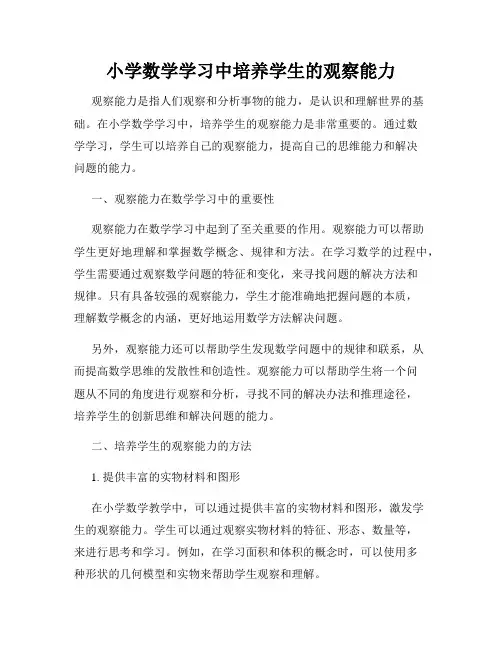 小学数学学习中培养学生的观察能力

观察能力是指人们观察和分析事物的能力，是认识和理解世界的基础。在小学数学学习中，培养学生的观察能力是非常重要的。通过数学学习，学生可以培养自己的观察能力，提高自己的思维能力和解决问题的能力。

一、观察能力在数学学习中的重要性

观察能力在数学学习中起到了至关重要的作用。观察能力可以帮助学生更好地理解和掌握数学概念、规律和方法。在学习数学的过程中，学生需要通过观察数学问题的特征和变化，来寻找问题的解决方法和规律。只有具备较强的观察能力，学生才能准确地把握问题的本质，理解数学概念的内涵，更好地运用数学方法解决问题。

另外，观察能力还可以帮助学生发现数学问题中的规律和联系，从而提高数学思维的发散性和创造性。观察能力可以帮助学生将一个问题从不同的角度进行观察和分析，寻找不同的解决办法和推理途径，培养学生的创新思维和解决问题的能力。

二、培养学生的观察能力的方法

1. 提供丰富的实物材料和图形

在小学数学教学中，可以通过提供丰富的实物材料和图形，激发学生的观察能力。学生可以通过观察实物材料的特征、形态、数量等，来进行思考和学习。例如，在学习面积和体积的概念时，可以使用多种形状的几何模型和实物来帮助学生观察和理解。